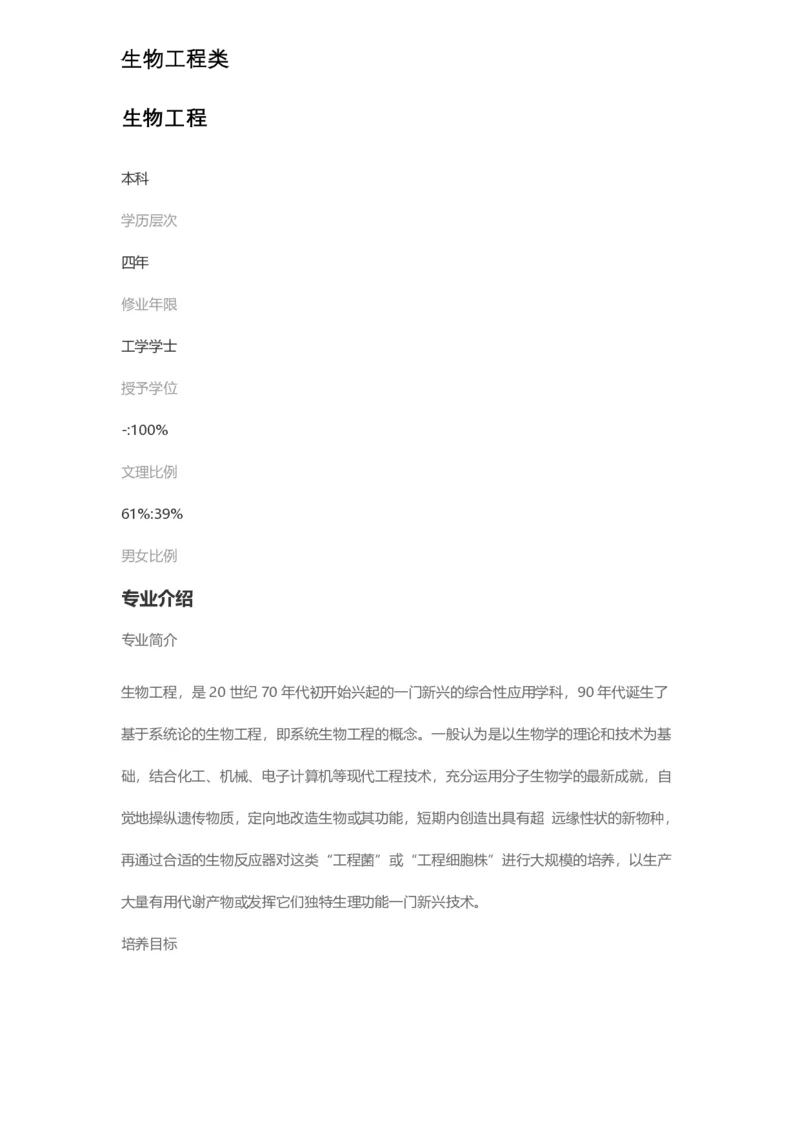 生物工程类

生物工程

本科

学历层次

四年

修业年限

工学学士

授予学位

-:100%

文理比例

61%:39%

男女比例

专业介绍

专业简介

生物工程，是 20 世纪 70 年代初开始兴起的一门新兴的综合性应用学科，90 年代诞生了基于系统论的生物工程，即系统生物工程的概念。一般认为是以生物学的理论和技术为基础，结合化工、机械、电子计算机等现代工程技术，充分运用分子生物学的最新成就，自觉地操纵遗传物质，定向地改造生物或其功能，短期内创造出具有超 远缘性状的新物种，再通过合适的生物反应器对这类“工程菌”或“工程细胞株”进行大规模的培养，以生产大量有用代谢产物或发挥它们独特生理功能一门新兴技术。

培养目标